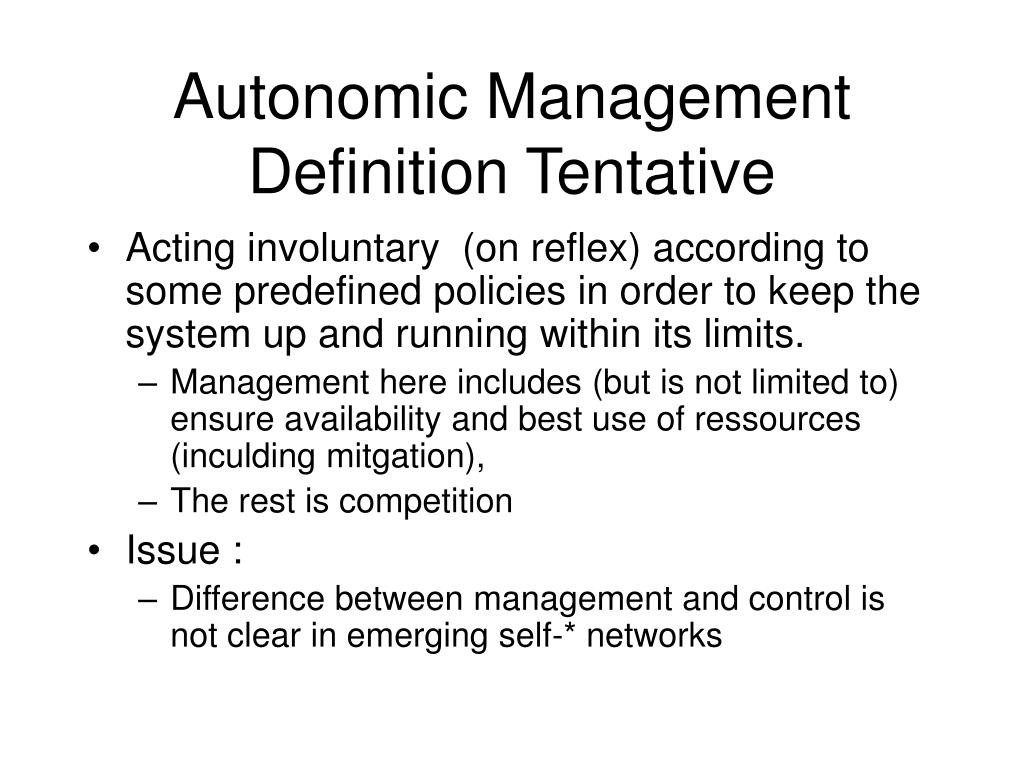 Autonomic Management Definition Tentative

• Acting involuntary (on reflex) according to some predefined policies in order to keep the system up and running within its limits.
– Management here includes (but is not limited to) ensure availability and best use of ressources (inculding mitgation),
– The rest is competition
• Issue :
– Difference between management and control is not clear in emerging self-* networks